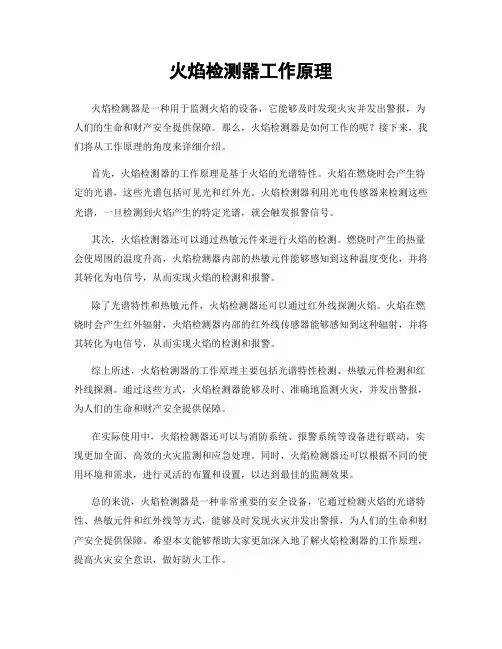 火焰检测器工作原理

火焰检测器是一种用于监测火焰的设备，它能够及时发现火灾并发出警报，为人们的生命和财产安全提供保障。那么，火焰检测器是如何工作的呢？接下来，我们将从工作原理的角度来详细介绍。

首先，火焰检测器的工作原理是基于火焰的光谱特性。火焰在燃烧时会产生特定的光谱，这些光谱包括可见光和红外光。火焰检测器利用光电传感器来检测这些光谱，一旦检测到火焰产生的特定光谱，就会触发报警信号。

其次，火焰检测器还可以通过热敏元件来进行火焰的检测。燃烧时产生的热量会使周围的温度升高，火焰检测器内部的热敏元件能够感知到这种温度变化，并将其转化为电信号，从而实现火焰的检测和报警。

除了光谱特性和热敏元件，火焰检测器还可以通过红外线探测火焰。火焰在燃烧时会产生红外辐射，火焰检测器内部的红外线传感器能够感知到这种辐射，并将其转化为电信号，从而实现火焰的检测和报警。

综上所述，火焰检测器的工作原理主要包括光谱特性检测、热敏元件检测和红外线探测。通过这些方式，火焰检测器能够及时、准确地监测火灾，并发出警报，为人们的生命和财产安全提供保障。

在实际使用中，火焰检测器还可以与消防系统、报警系统等设备进行联动，实现更加全面、高效的火灾监测和应急处理。同时，火焰检测器还可以根据不同的使用环境和需求，进行灵活的布置和设置，以达到最佳的监测效果。

总的来说，火焰检测器是一种非常重要的安全设备，它通过检测火焰的光谱特性、热敏元件和红外线等方式，能够及时发现火灾并发出警报，为人们的生命和财产安全提供保障。希望本文能够帮助大家更加深入地了解火焰检测器的工作原理，提高火灾安全意识，做好防火工作。